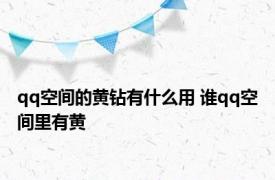 qq空间的黄钻有什么用 谁qq空间里有黄